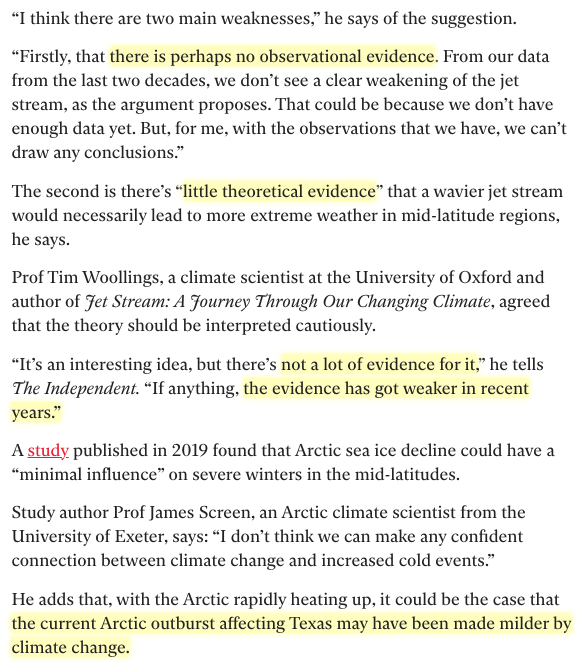 “I think there are two main weaknesses,” he says of the suggestion.

“Firstly, that there is perhaps no observational evidence. From our data from the last two decades, we don’t see a clear weakening of the jet stream, as the argument proposes. That could be because we don’t have enough data yet. But, for me, with the observations that we have, we can’t draw any conclusions.”

The second is there’s “little theoretical evidence” that a wavier jet stream would necessarily lead to more extreme weather in mid-latitude regions, he says.

Prof Tim Woollings, a climate scientist at the University of Oxford and author of Jet Stream: A Journey Through Our Changing Climate, agreed that the theory should be interpreted cautiously.

“It’s an interesting idea, but there’s not a lot of evidence for it,” he tells The Independent. “If anything, the evidence has got weaker in recent years.”

A study published in 2019 found that Arctic sea ice decline could have a “minimal influence” on severe winters in the mid-latitudes.

Study author Prof James Screen, an Arctic climate scientist from the University of Exeter, says: “I don’t think we can make any confident connection between climate change and increased cold events.”

He adds that, with the Arctic rapidly heating up, it could be the case that the current Arctic outburst affecting Texas may have been made milder by climate change.